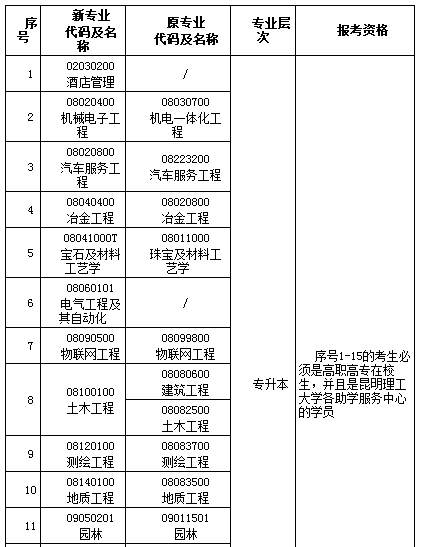 | 序号 | 新专业代码及名称 | 原专业代码及名称 | 专业层次 | 报考资格 |
|---|---|---|---|---|
| 1 | 02030200 酒店管理 | / | 专升本 | 序号1-15的考生必须是高职高专在校生，并且是昆明理工大学各助学服务中心的学员 |
| 2 | 08020400 机械电子工程 | 08030700 机电一体化工程 | | |
| 3 | 08020800 汽车服务工程 | 08223200 汽车服务工程 | | |
| 4 | 08040400 冶金工程 | 08020800 冶金工程 | | |
| 5 | 08041000T 宝石及材料工艺学 | 08011000 珠宝及材料工艺学 | | |
| 6 | 08060101 电气工程及其自动化 | / | | |
| 7 | 08090500 物联网工程 | 08099800 物联网工程 | | |
| 8 | 08100100 土木工程 | 08080600 建筑工程 | | |
| | | 08082500 土木工程 | | |
| 9 | 08120100 测绘工程 | 08083700 测绘工程 | | |
| 10 | 08140100 地质工程 | 08083500 地质工程 | | |
| 11 | 09050201 园林 | 09011501 园林 | | |